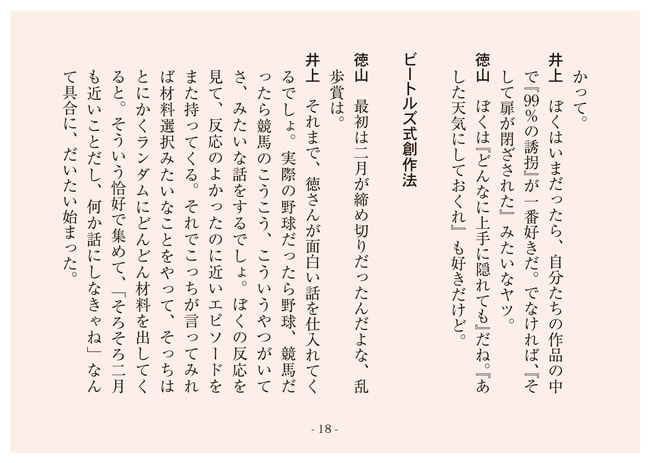 かって。

井上　ぼくはいまだったら、自分たちの作品の中で『99％の誘拐』が一番好きだ。でなければ、『そして扉が閉ざされた』みたいなヤツ。

徳山　ぼくは『どんなに上手に隠れても』だね。『あした天気にしておくれ』も好きだけど。

ビートルズ式創作法

徳山　最初は二月が締め切りだったんだよな、乱歩賞は。

井上　それまで、徳さんが面白い話を仕入れてくるでしょ。実際の野球だったら野球、競馬だったら競馬のこうこう、こういうやつがいてさ、みたいな話をするでしょ。ぼくの反応を見て、反応のよかったのに近いエピソードをまた持ってくる。それでこっちが言ってみれば材料選択みたいなことをやって、そっちはとにかくランダムにどんどん材料を出してくると。そういう恰好で集めて、「そろそろ二月も近いことだし、何か話にしなきゃね」なんて具合に、だいたい始まった。

- 18 -